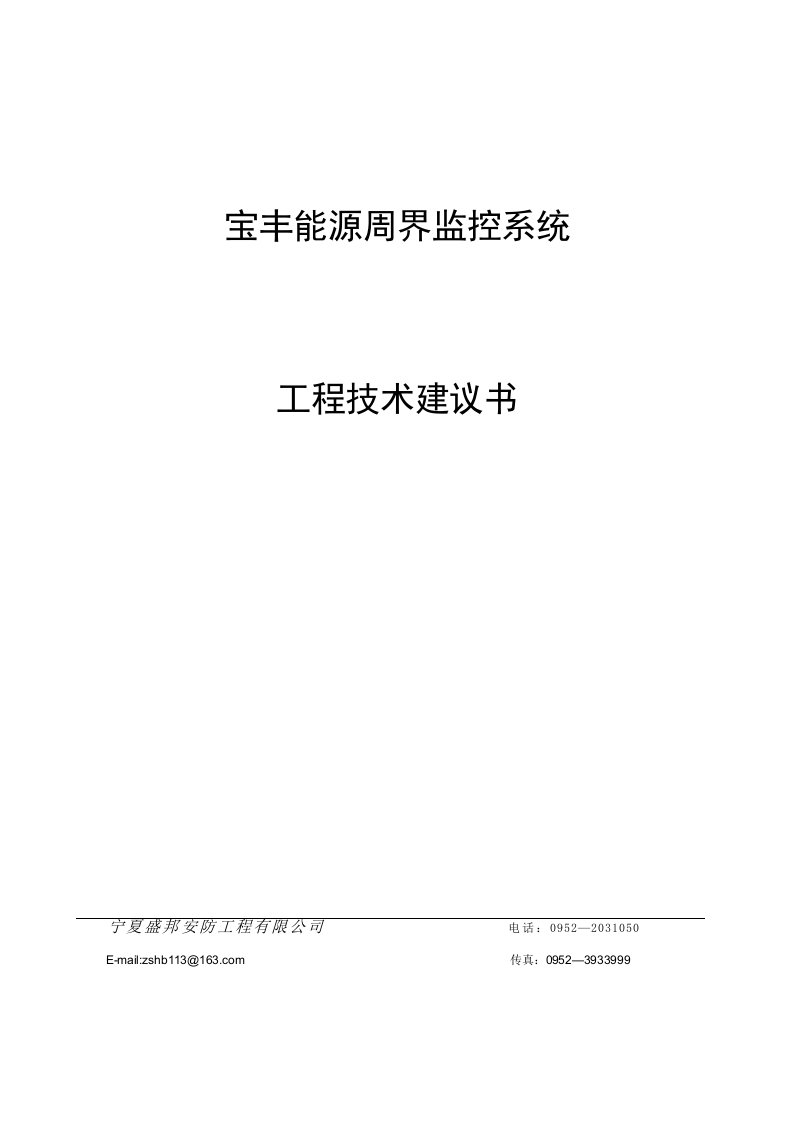 宝丰能源周界监控系统

工程技术建议书

宁夏盛邦安防工程有限公司 电话：0952—2031050

E-mail:zshb113@163.com 传真：0952—3933999